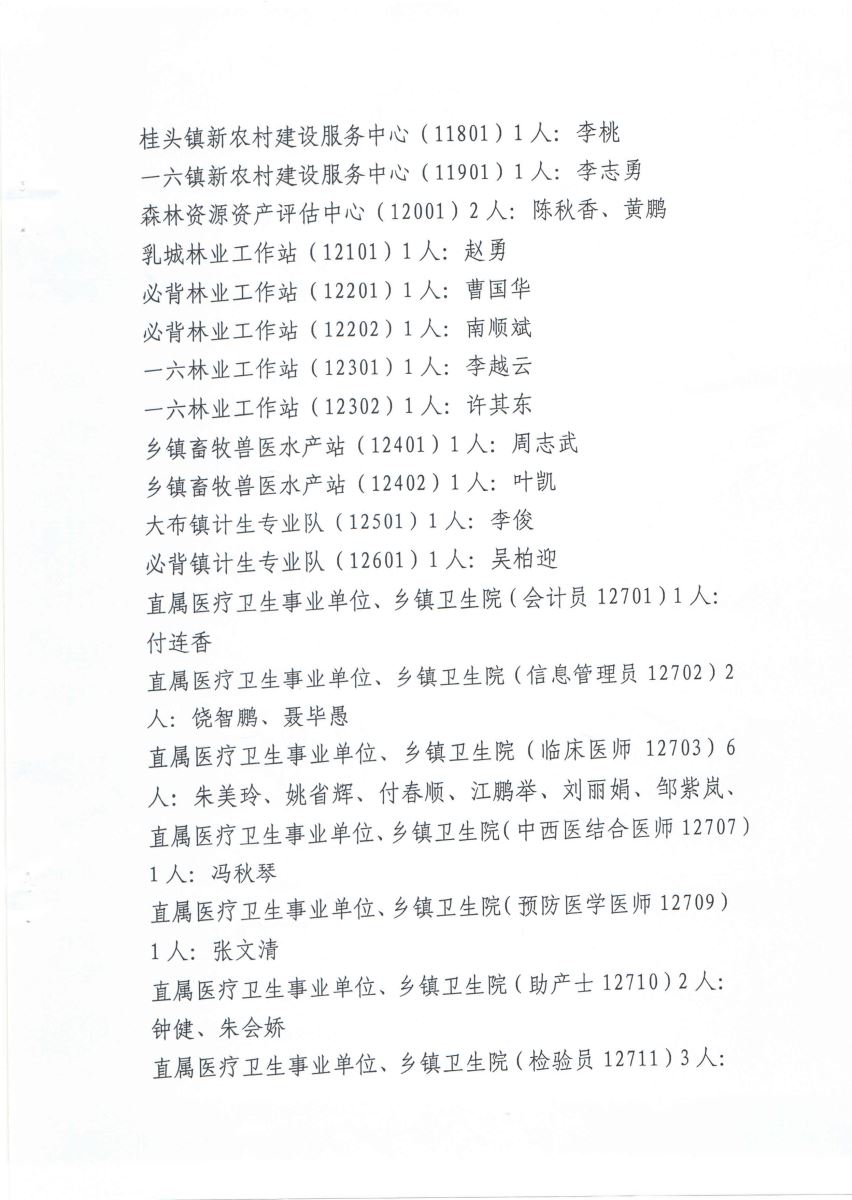 桂头镇新农村建设服务中心（11801）1人：李桃

一六镇新农村建设服务中心（11901）1人：李志勇

森林资源资产评估中心（12001）2人：陈秋香、黄鹏

乳城林业工作站（12101）1人：赵勇

必背林业工作站（12201）1人：曹国华

必背林业工作站（12202）1人：南顺斌

一六林业工作站（12301）1人：李越云

一六林业工作站（12302）1人：许其东

乡镇畜牧兽医水产站（12401）1人：周志武

乡镇畜牧兽医水产站（12402）1人：叶凯

大布镇计生专业队（12501）1人：李俊

必背镇计生专业队（12601）1人：吴柏迎

直属医疗卫生事业单位、乡镇卫生院（会计员 12701）1人：付连香

直属医疗卫生事业单位、乡镇卫生院（信息管理员 12702）2人：饶智鹏、聂毕愚

直属医疗卫生事业单位、乡镇卫生院（临床医师 12703）6人：朱美玲、姚省辉、付春顺、江鹏举、刘丽娟、邹紫岚、

直属医疗卫生事业单位、乡镇卫生院（中西医结合医师 12707）1人：冯秋琴

直属医疗卫生事业单位、乡镇卫生院（预防医学医师 12709）1人：张文清

直属医疗卫生事业单位、乡镇卫生院（助产士 12710）2人：钟健、朱会娇

直属医疗卫生事业单位、乡镇卫生院（检验员 12711）3人：